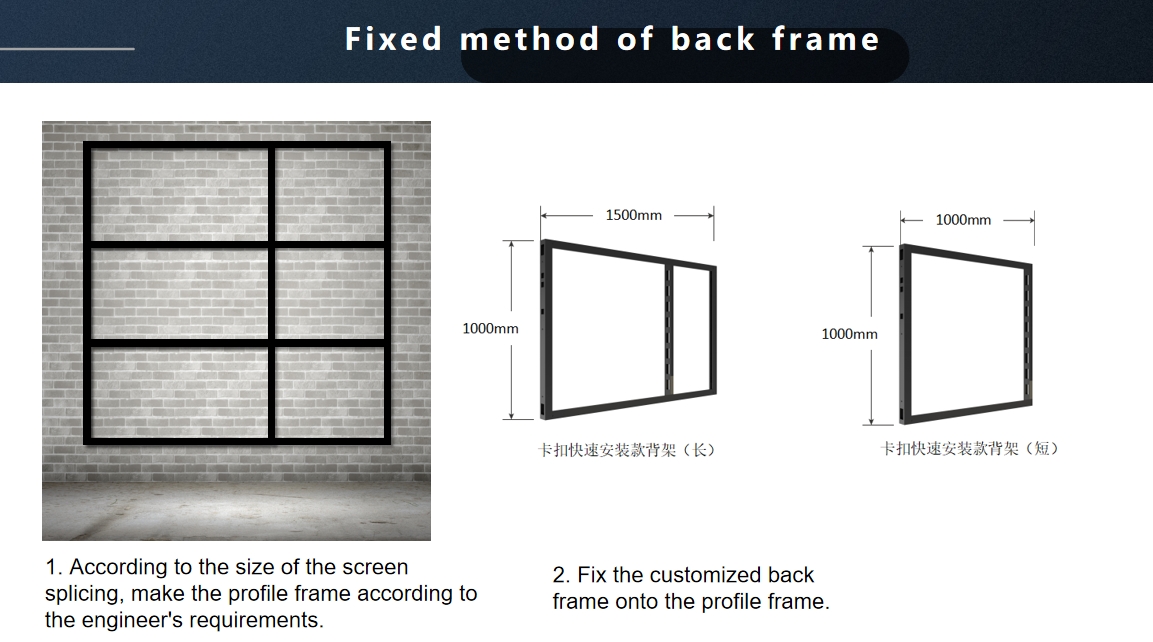 Fixed method of back frame

1500mm

1000mm

卡扣快速安装款背架（长）

1000mm

1000mm

卡扣快速安装款背架（短）

1. According to the size of the screen splicing, make the profile frame according to the engineer's requirements.

2. Fix the customized back frame onto the profile frame.